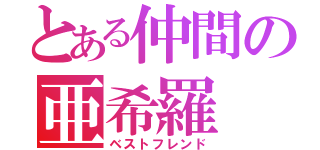 とある仲間の亜希羅
ベストフレンド